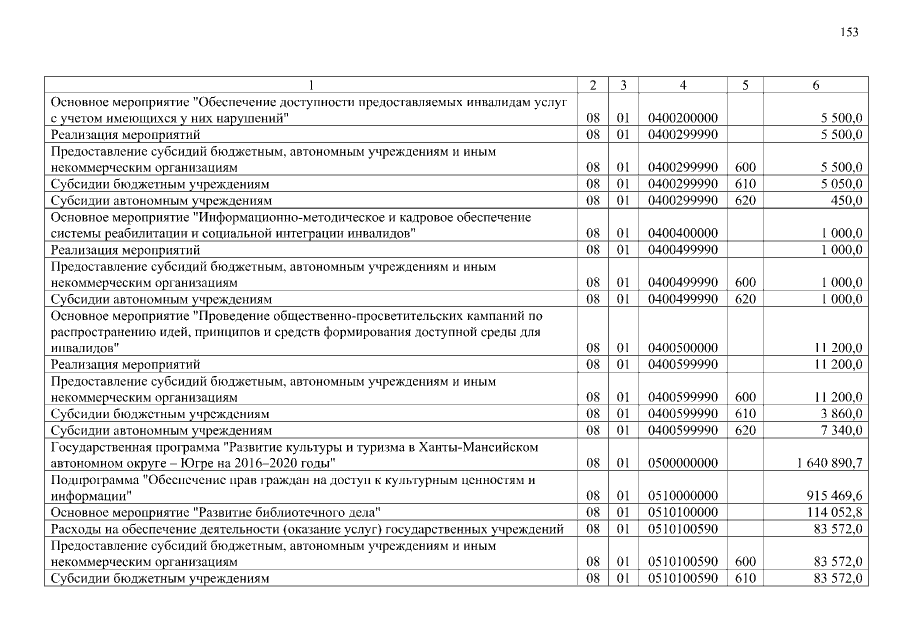 153

| 1 | 2 | 3 | 4 | 5 | 6 |
|---|---|---|---|---|---|
| Основное мероприятие "Обеспечение доступности предоставляемых инвалидам услуг с учетом имеющихся у них нарушений" | 08 | 01 | 0400200000 | | 5 500,0 |
| Реализация мероприятий | 08 | 01 | 0400299990 | | 5 500,0 |
| Предоставление субсидий бюджетным, автономным учреждениям и иным некоммерческим организациям | 08 | 01 | 0400299990 | 600 | 5 500,0 |
| Субсидии бюджетным учреждениям | 08 | 01 | 0400299990 | 610 | 5 050,0 |
| Субсидии автономным учреждениям | 08 | 01 | 0400299990 | 620 | 450,0 |
| Основное мероприятие "Информационно-методическое и кадровое обеспечение системы реабилитации и социальной интеграции инвалидов" | 08 | 01 | 0400400000 | | 1 000,0 |
| Реализация мероприятий | 08 | 01 | 0400499990 | | 1 000,0 |
| Предоставление субсидий бюджетным, автономным учреждениям и иным некоммерческим организациям | 08 | 01 | 0400499990 | 600 | 1 000,0 |
| Субсидии автономным учреждениям | 08 | 01 | 0400499990 | 620 | 1 000,0 |
| Основное мероприятие "Проведение общественно-просветительских кампаний по распространению идей, принципов и средств формирования доступной среды для инвалидов" | 08 | 01 | 0400500000 | | 11 200,0 |
| Реализация мероприятий | 08 | 01 | 0400599990 | | 11 200,0 |
| Предоставление субсидий бюджетным, автономным учреждениям и иным некоммерческим организациям | 08 | 01 | 0400599990 | 600 | 11 200,0 |
| Субсидии бюджетным учреждениям | 08 | 01 | 0400599990 | 610 | 3 860,0 |
| Субсидии автономным учреждениям | 08 | 01 | 0400599990 | 620 | 7 340,0 |
| Государственная программа "Развитие культуры и туризма в Ханты-Мансийском автономном округе – Югре на 2016–2020 годы" | 08 | 01 | 0500000000 | | 1 640 890,7 |
| Подпрограмма "Обеспечение прав граждан на доступ к культурным ценностям и информации" | 08 | 01 | 0510000000 | | 915 469,6 |
| Основное мероприятие "Развитие библиотечного дела" | 08 | 01 | 0510100000 | | 114 052,8 |
| Расходы на обеспечение деятельности (оказание услуг) государственных учреждений | 08 | 01 | 0510100590 | | 83 572,0 |
| Предоставление субсидий бюджетным, автономным учреждениям и иным некоммерческим организациям | 08 | 01 | 0510100590 | 600 | 83 572,0 |
| Субсидии бюджетным учреждениям | 08 | 01 | 0510100590 | 610 | 83 572,0 |